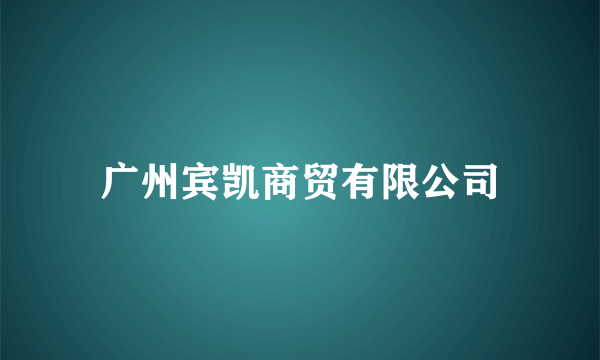 广州宾凯商贸有限公司